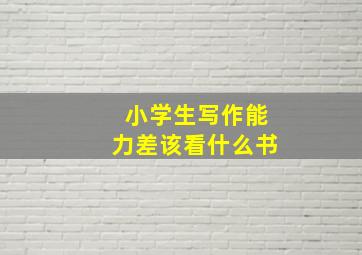 小学生写作能力差该看什么书